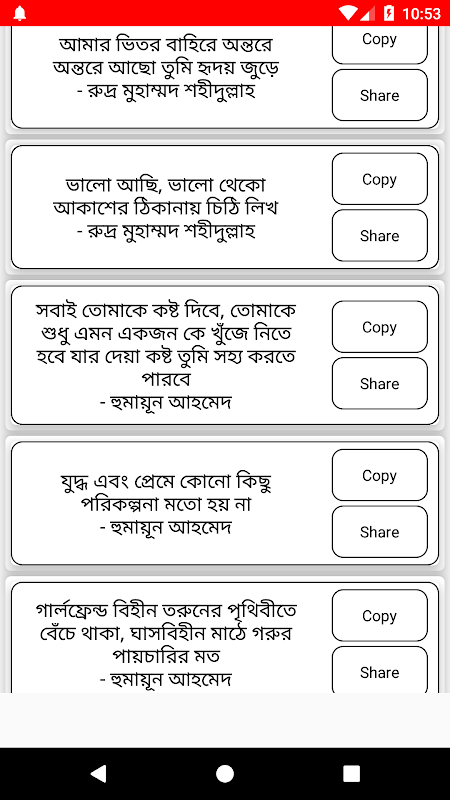 10:53

আমার ভিতর বাহিরে অন্তরে অন্তরে আছো তুমি হৃদয় জুড়ে
- রুদ্র মুহাম্মদ শহীদুল্লাহ

Copy

Share

ভালো আছি, ভালো থেকো
আকাশের ঠিকানায় চিঠি লিখ
- রুদ্র মুহাম্মদ শহীদুল্লাহ

Copy

Share

সবাই তোমাকে কষ্ট দিবে, তোমাকে শুধু এমন একজন কে খুঁজে নিতে হবে যার দেয়া কষ্ট তুমি সহ্য করতে পারবে
- হুমায়ূন আহমেদ

Copy

Share

যুদ্ধ এবং প্রেমে কোনো কিছু পরিকল্পনা মতো হয় না
- হুমায়ূন আহমেদ

Copy

Share

গার্লফ্রেন্ড বিহীন তরুনের পৃথিবীতে বেঁচে থাকা, ঘাসবিহীন মাঠে গরুর পায়চারির মত
- হুমায়ূন আহমেদ

Copy

Share